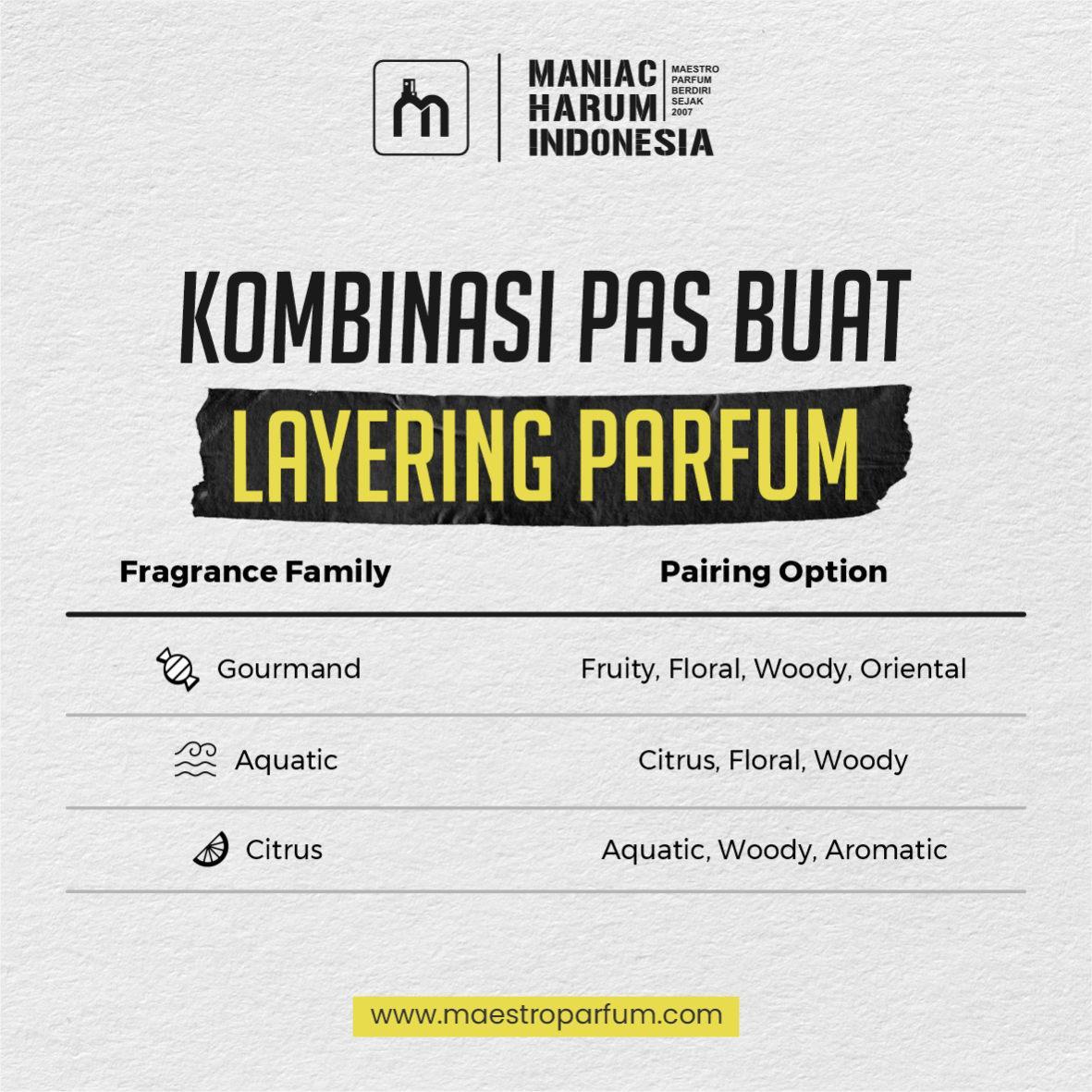 MANIAC
HARUM
INDONESIA

MAESTRO
PARFUM
BERDIRI
SEJAK
2007

KOMBINASI PAS BUAT
LAYERING PARFUM

| Fragrance Family | Pairing Option |
|---|---|
| Gourmand | Fruity, Floral, Woody, Oriental |
| Aquatic | Citrus, Floral, Woody |
| Citrus | Aquatic, Woody, Aromatic |

www.maestroparfum.com